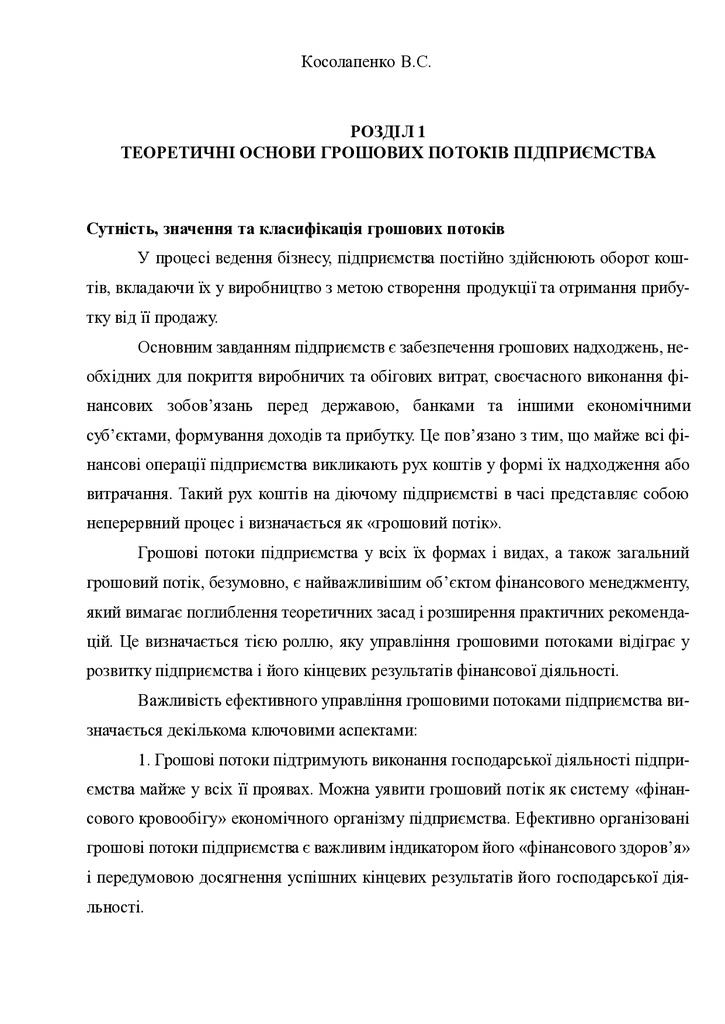 Косолапенко В.С.

РОЗДІЛ 1
ТЕОРЕТИЧНІ ОСНОВИ ГРОШОВИХ ПОТОКІВ ПІДПРИЄМСТВА

Сутність, значення та класифікація грошових потоків

У процесі ведення бізнесу, підприємства постійно здійснюють оборот коштів, вкладаючи їх у виробництво з метою створення продукції та отримання прибутку від її продажу.

Основним завданням підприємств є забезпечення грошових надходжень, необхідних для покриття виробничих та обігових витрат, своєчасного виконання фінансових зобов'язань перед державою, банками та іншими економічними суб'єктами, формування доходів та прибутку. Це пов'язано з тим, що майже всі фінансові операції підприємства викликають рух коштів у формі їх надходження або витрачання. Такий рух коштів на діючому підприємстві в часі представляє собою неперервний процес і визначається як «грошовий потік».

Грошові потоки підприємства у всіх їх формах і видах, а також загальний грошовий потік, безумовно, є найважливішим об'єктом фінансового менеджменту, який вимагає поглиблення теоретичних засад і розширення практичних рекомендацій. Це визначається тією роллю, яку управління грошовими потоками відіграє у розвитку підприємства і його кінцевих результатів фінансової діяльності.

Важливість ефективного управління грошовими потоками підприємства визначається декількома ключовими аспектами:

1. Грошові потоки підтримують виконання господарської діяльності підприємства майже у всіх її проявах. Можна уявити грошовий потік як систему «фінансового кровообігу» економічного організму підприємства. Ефективно організовані грошові потоки підприємства є важливим індикатором його «фінансового здоров'я» і передумовою досягнення успішних кінцевих результатів його господарської діяльності.